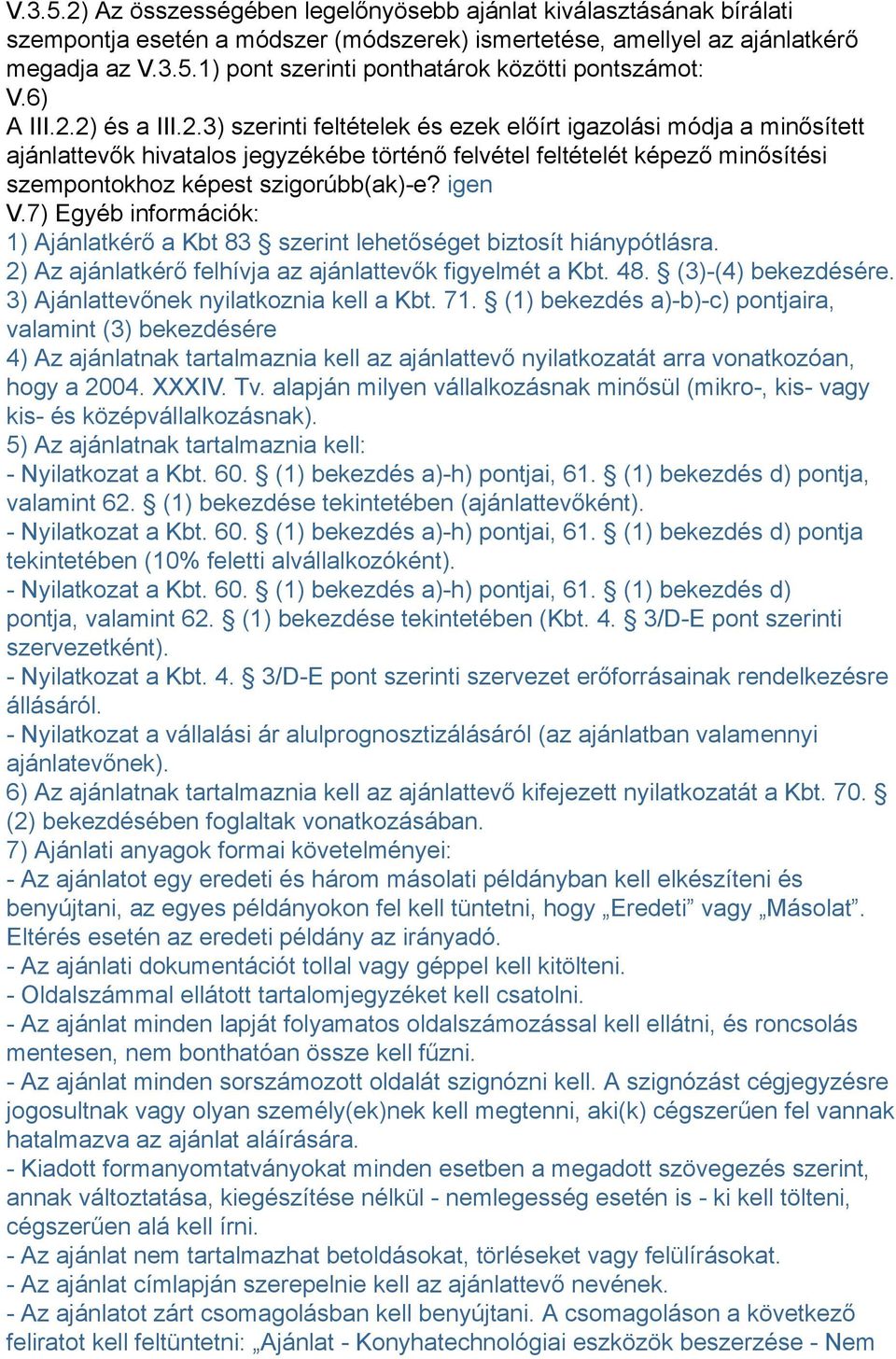 V.3.5.2) Az összességében legelőnyösebb ajánlat kiválasztásának bírálati szempontja esetén a módszer (módszerek) ismertetése, amellyel az ajánlatkérő megadja az V.3.5.1) pont szerinti ponthatárok közötti pontszámot:
V.6)
A III.2.2) és a III.2.3) szerinti feltételek és ezek előírt igazolási módja a minősített ajánlattevők hivatalos jegyzékébe történő felvétel feltételét képező minősítési szempontokhoz képest szigorúbb(ak)-e? igen
V.7) Egyéb információk:
1) Ajánlatkérő a Kbt 83 § szerint lehetőséget biztosít hiánypótlásra.
2) Az ajánlatkérő felhívja az ajánlattevők figyelmét a Kbt. 48. § (3)-(4) bekezdésére.
3) Ajánlattevőnek nyilatkoznia kell a Kbt. 71. § (1) bekezdés a)-b)-c) pontjaira, valamint (3) bekezdésére
4) Az ajánlatnak tartalmaznia kell az ajánlattevő nyilatkozatát arra vonatkozóan, hogy a 2004. XXXIV. Tv. alapján milyen vállalkozásnak minősül (mikro-, kis- vagy kis- és középvállalkozásnak).
5) Az ajánlatnak tartalmaznia kell:
- Nyilatkozat a Kbt. 60. § (1) bekezdés a)-h) pontjai, 61. § (1) bekezdés d) pontja, valamint 62. § (1) bekezdése tekintetében (ajánlattevőként).
- Nyilatkozat a Kbt. 60. § (1) bekezdés a)-h) pontjai, 61. § (1) bekezdés d) pontja tekintetében (10% feletti alvállalkozóként).
- Nyilatkozat a Kbt. 60. § (1) bekezdés a)-h) pontjai, 61. § (1) bekezdés d) pontja, valamint 62. § (1) bekezdése tekintetében (Kbt. 4. § 3/D-E pont szerinti szervezetként).
- Nyilatkozat a Kbt. 4. § 3/D-E pont szerinti szervezet erőforrásainak rendelkezésre állásáról.
- Nyilatkozat a vállalási ár alulprognosztizálásáról (az ajánlatban valamennyi ajánlatevőnek).
6) Az ajánlatnak tartalmaznia kell az ajánlattevő kifejezett nyilatkozatát a Kbt. 70. § (2) bekezdésében foglaltak vonatkozásában.
7) Ajánlati anyagok formai követelményei:
- Az ajánlatot egy eredeti és három másolati példányban kell elkészíteni és benyújtani, az egyes példányokon fel kell tüntetni, hogy „Eredeti” vagy „Másolat”. Eltérés esetén az eredeti példány az irányadó.
- Az ajánlati dokumentációt tollal vagy géppel kell kitölteni.
- Oldalszámmal ellátott tartalomjegyzéket kell csatolni.
- Az ajánlat minden lapját folyamatos oldalszámozással kell ellátni, és roncsolás mentesen, nem bonthatóan össze kell fűzni.
- Az ajánlat minden sorszámozott oldalát szignózni kell. A szignózást cégjegyzésre jogosultnak vagy olyan személy(ek)nek kell megtenni, aki(k) cégszerűen fel vannak hatalmazva az ajánlat aláírására.
- Kiadott formanyomtatványokat minden esetben a megadott szövegezés szerint, annak változtatása, kiegészítése nélkül - nemlegesség esetén is - ki kell tölteni, cégszerűen alá kell írni.
- Az ajánlat nem tartalmazhat betoldásokat, törléseket vagy felülírásokat.
- Az ajánlat címlapján szerepelnie kell az ajánlattevő nevének.
- Az ajánlatot zárt csomagolásban kell benyújtani. A csomagoláson a következő feliratot kell feltüntetni: „Ajánlat - Konyhatechnológiai eszközök beszerzése - Nem